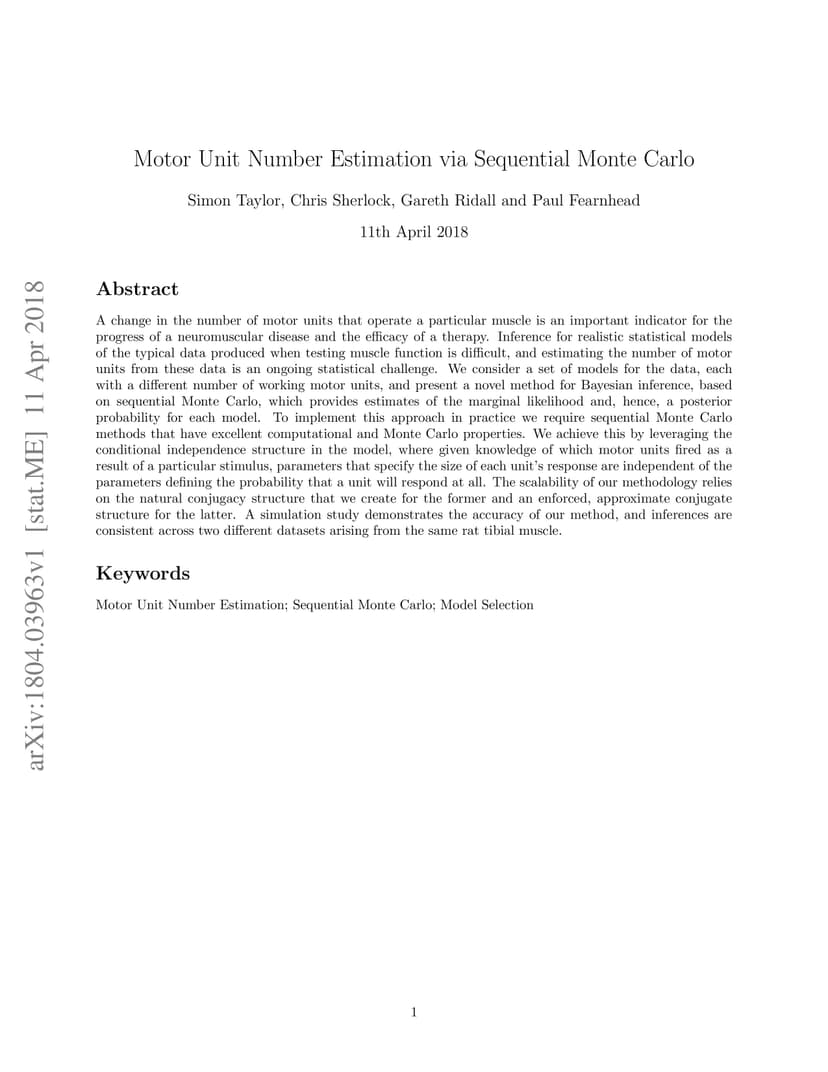 arXiv:1804.03963v1 [stat.ME] 11 Apr 2018

Motor Unit Number Estimation via Sequential Monte Carlo

Simon Taylor, Chris Sherlock, Gareth Ridall and Paul Fearnhead

11th April 2018

Abstract

A change in the number of motor units that operate a particular muscle is an important indicator for the progress of a neuromuscular disease and the efficacy of a therapy. Inference for realistic statistical models of the typical data produced when testing muscle function is difficult, and estimating the number of motor units from these data is an ongoing statistical challenge. We consider a set of models for the data, each with a different number of working motor units, and present a novel method for Bayesian inference, based on sequential Monte Carlo, which provides estimates of the marginal likelihood and, hence, a posterior probability for each model. To implement this approach in practice we require sequential Monte Carlo methods that have excellent computational and Monte Carlo properties. We achieve this by leveraging the conditional independence structure in the model, where given knowledge of which motor units fired as a result of a particular stimulus, parameters that specify the size of each unit's response are independent of the parameters defining the probability that a unit will respond at all. The scalability of our methodology relies on the natural conjugacy structure that we create for the former and an enforced, approximate conjugate structure for the latter. A simulation study demonstrates the accuracy of our method, and inferences are consistent across two different datasets arising from the same rat tibial muscle.

Keywords

Motor Unit Number Estimation; Sequential Monte Carlo; Model Selection

1